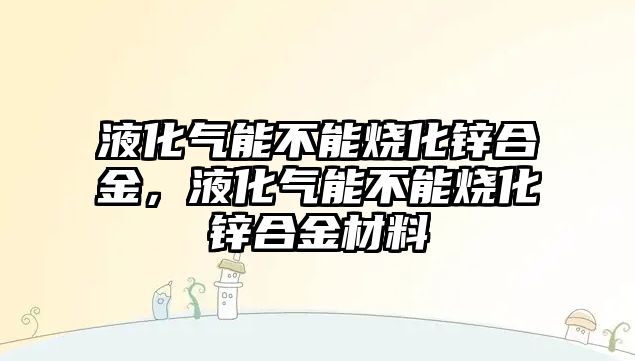 液化气能不能烧化锌合金，液化气能不能烧化锌合金材料